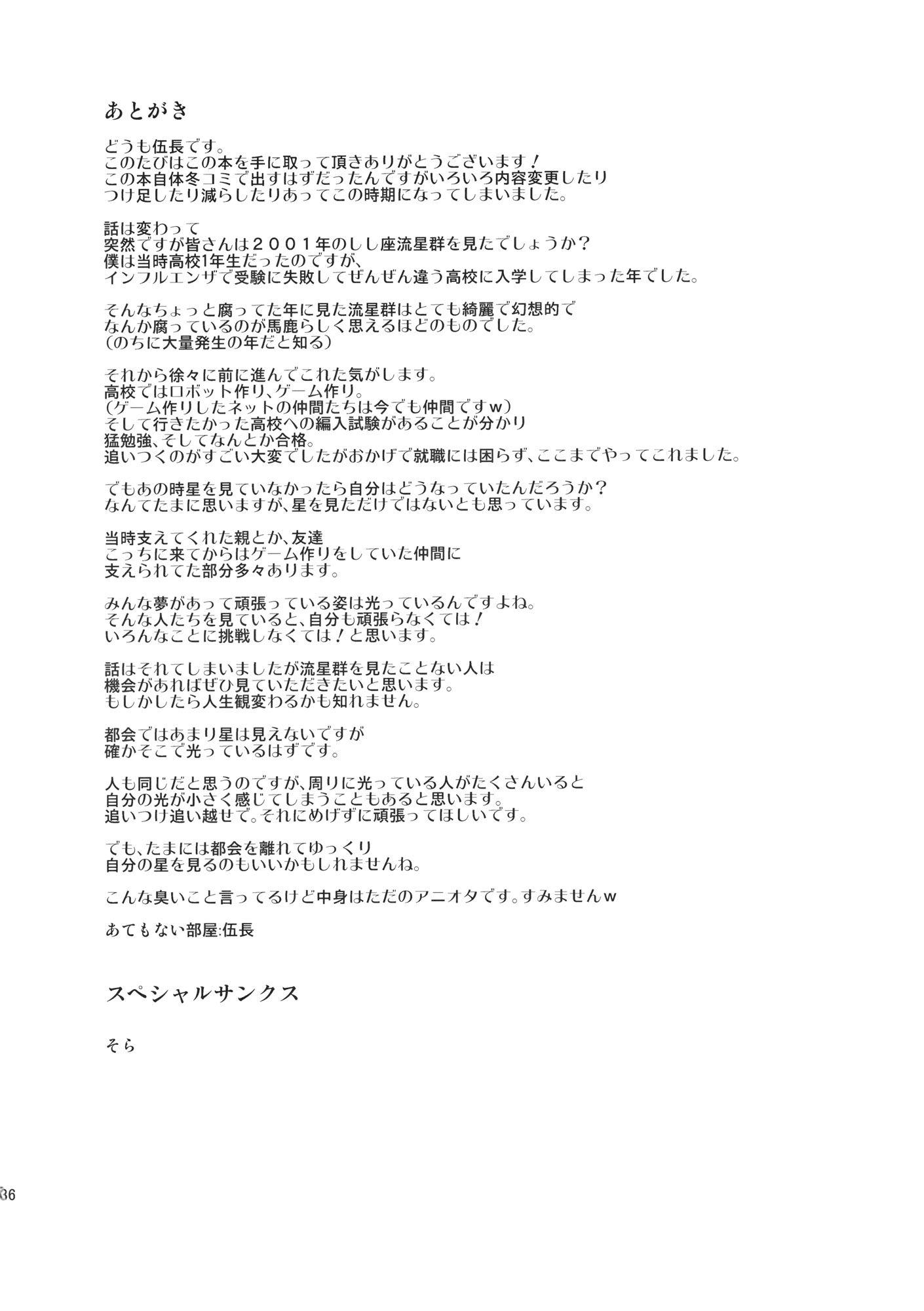 あとがき

どうも伍長です。
このたびはこの本を手に取って頂きありがとうございます！
この本自体冬コミで出すはずだったんですがいろいろ内容変更したり
つけ足したり減らしたりあってこの時期になってしまいました。

話は変わって
突然ですが皆さんは２００１年のしし座流星群を見たでしょうか？
僕は当時高校1年生だったのですが、
インフルエンザで受験に失敗してぜんぜん違う高校に入学してしまった年でした。

そんなちょっと腐ってた年に見た流星群はとても綺麗で幻想的で
なんか腐っているのが馬鹿らしく思えるほどのものでした。
（のちに大量発生の年だと知る）

それから徐々に前に進んでこれた気がします。
高校ではロボット作り、ゲーム作り。
（ゲーム作りしたネットの仲間たちは今でも仲間ですw）
そして行きたかった高校への編入試験があることが分かり
猛勉強、そしてなんとか合格。
追いつくのがすごい大変でしたがおかげで就職には困らず、ここまでやってこれました。

でもあの時星を見ていなかったら自分はどうなっていたんだろうか？
なんてたまに思いますが、星を見ただけではないとも思っています。

当時支えてくれた親とか、友達
こっちに来てからはゲーム作りをしていた仲間に
支えられてた部分多々あります。

みんな夢があって頑張っている姿は光っているんですよね。
そんな人たちを見ていると、自分も頑張らなくては！
いろんなことに挑戦しなくては！と思います。

話はそれてしまいましたが流星群を見たことない人は
機会があればぜひ見ていただきたいと思います。
もしかしたら人生観変わるかも知れません。

都会ではあまり星は見えないですが
確かそこで光っているはずです。

人も同じだと思うのですが、周りに光っている人がたくさんいると
自分の光が小さく感じてしまうこともあると思います。
追いつけ追い越せで。それにめげずに頑張ってほしいです。

でも、たまには都会を離れてゆっくり
自分の星を見るのもいいかもしれませんね。

こんな臭いこと言ってるけど中身はただのアニオタです。すみませんw

あてもない部屋:伍長

スペシャルサンクス

そら

36